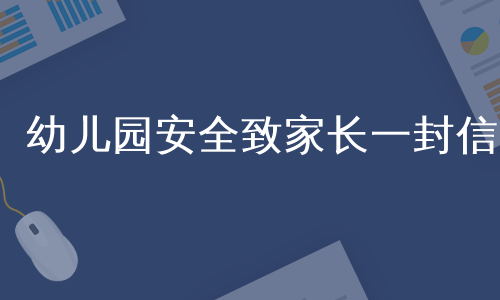 幼儿园安全致家长一封信